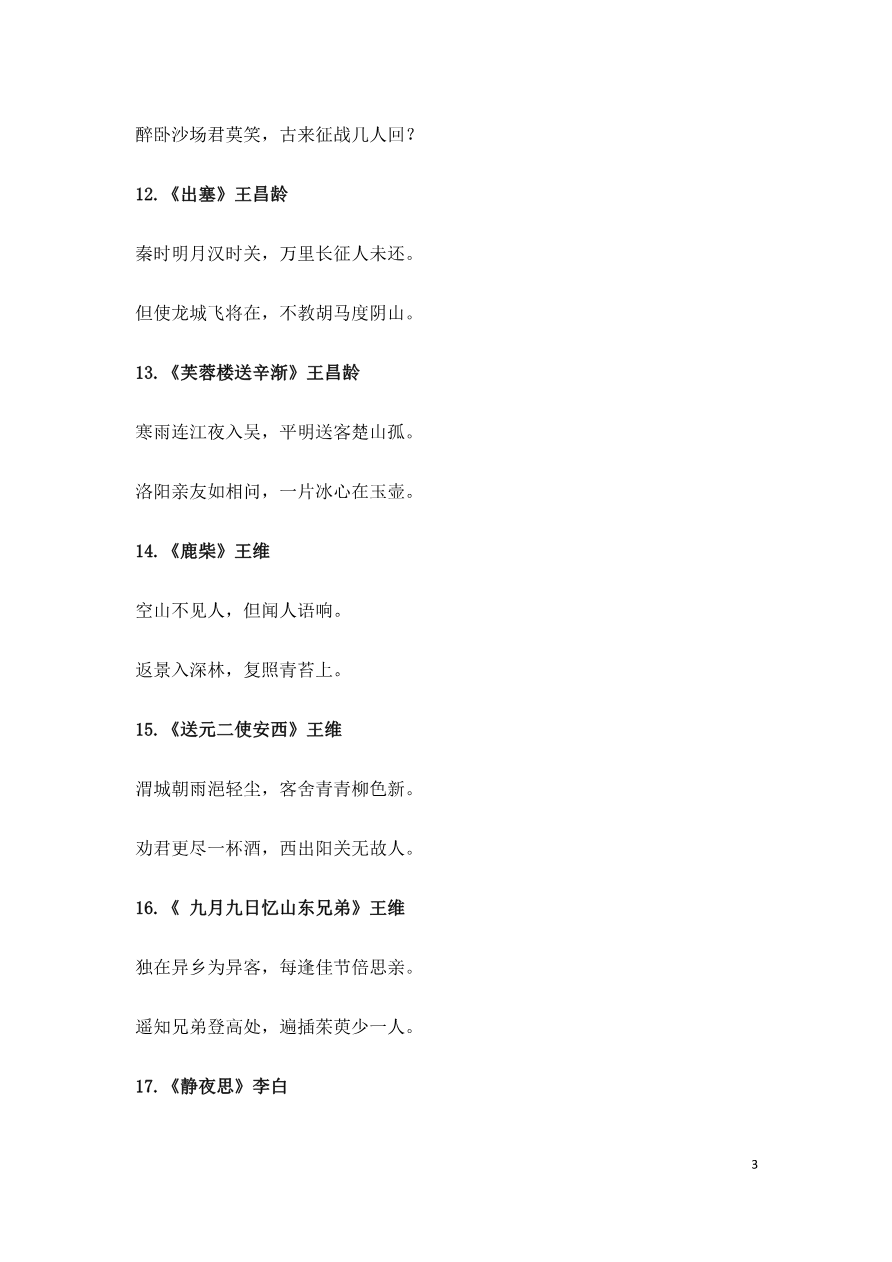 醉卧沙场君莫笑，古来征战几人回？

12.《出塞》王昌龄

秦时明月汉时关，万里长征人未还。

但使龙城飞将在，不教胡马度阴山。

13.《芙蓉楼送辛渐》王昌龄

寒雨连江夜入吴，平明送客楚山孤。

洛阳亲友如相问，一片冰心在玉壶。

14.《鹿柴》王维

空山不见人，但闻人语响。

返景入深林，复照青苔上。

15.《送元二使安西》王维

渭城朝雨浥轻尘，客舍青青柳色新。

劝君更尽一杯酒，西出阳关无故人。

16.《 九月九日忆山东兄弟》王维

独在异乡为异客，每逢佳节倍思亲。

遥知兄弟登高处，遍插茱萸少一人。

17.《静夜思》李白

3